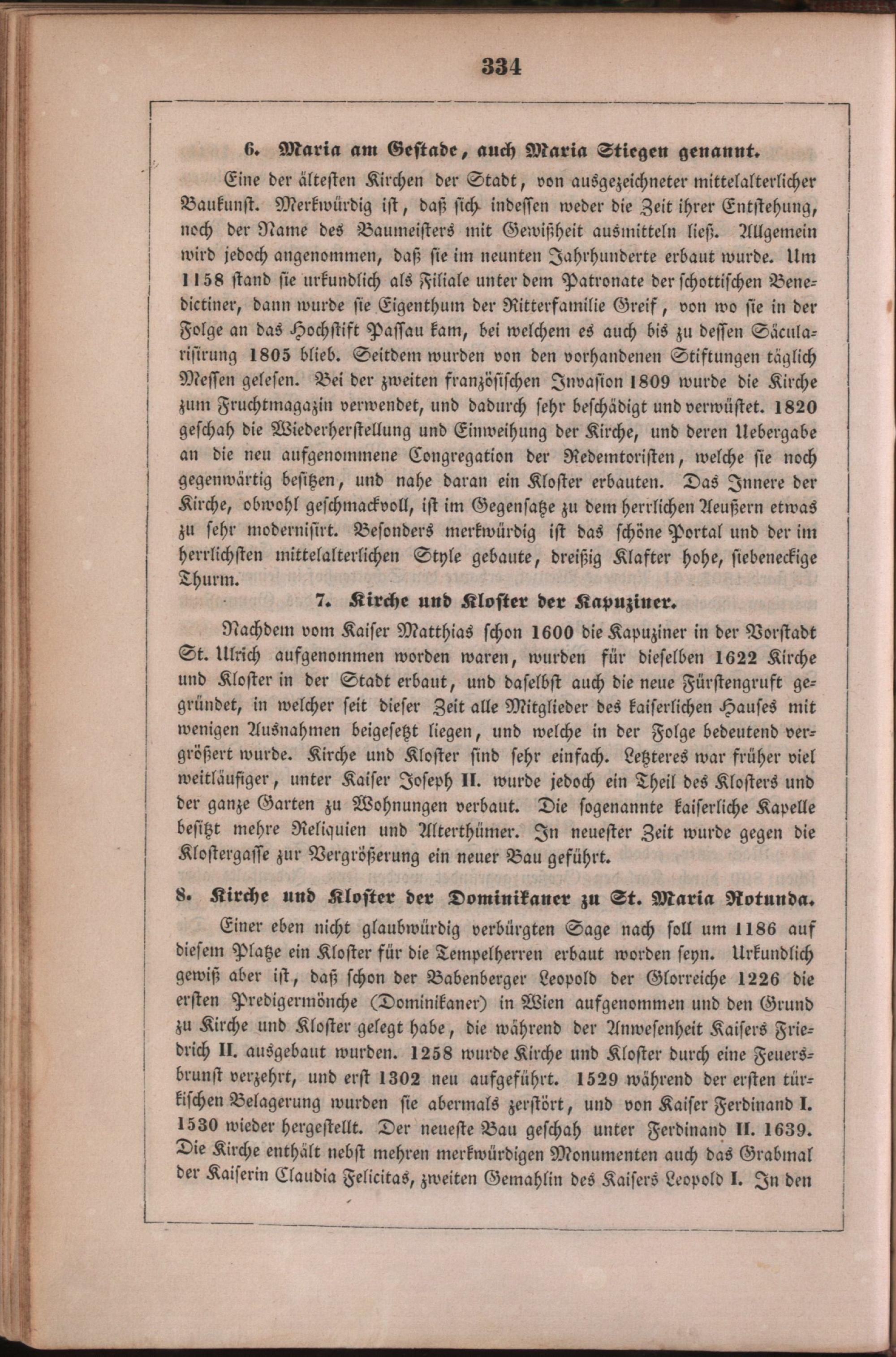 334

6. Maria am Gestade, auch Maria Stiegen genannt.

Eine der ältesten Kirchen der Stadt, von ausgezeichneter mittelalterlicher Baukunst. Merkwürdig ist, daß sich indessen weder die Zeit ihrer Entstehung, noch der Name des Baumeisters mit Gewißheit ausmitteln ließ. Allgemein wird jedoch angenommen, daß sie im neunten Jahrhunderte erbaut wurde. Um 1158 stand sie urkundlich als Filiale unter dem Patronate der schottischen Benedictiner, dann wurde sie Eigenthum der Ritterfamilie Greif, von wo sie in der Folge an das Hochstift Passau kam, bei welchem es auch bis zu dessen Säcularisirung 1805 blieb. Seitdem wurden von den vorhandenen Stiftungen täglich Messen gelesen. Bei der zweiten französischen Invasion 1809 wurde die Kirche zum Fruchtmagazin verwendet, und dadurch sehr beschädigt und verwüstet. 1820 geschah die Wiederherstellung und Einweihung der Kirche, und deren Uebergabe an die neu aufgenommene Congregation der Redemtoristen, welche sie noch gegenwärtig besitzen, und nahe daran ein Kloster erbauten. Das Innere der Kirche, obwohl geschmackvoll, ist im Gegensatze zu dem herrlichen Aeußern etwas zu sehr modernisirt. Besonders merkwürdig ist das schöne Portal und der im herrlichsten mittelalterlichen Style gebaute, dreißig Klafter hohe, siebeneckige Thurm.

7. Kirche und Kloster der Kapuziner.

Nachdem vom Kaiser Matthias schon 1600 die Kapuziner in der Vorstadt St. Ulrich aufgenommen worden waren, wurden für dieselben 1622 Kirche und Kloster in der Stadt erbaut, und daselbst auch die neue Fürstengruft gegründet, in welcher seit dieser Zeit alle Mitglieder des kaiserlichen Hauses mit wenigen Ausnahmen beigesetzt liegen, und welche in der Folge bedeutend vergrößert wurde. Kirche und Kloster sind sehr einfach. Letzteres war früher viel weitläufiger, unter Kaiser Joseph II. wurde jedoch ein Theil des Klosters und der ganze Garten zu Wohnungen verbaut. Die sogenannte kaiserliche Kapelle besitzt mehre Reliquien und Alterthümer. In neuester Zeit wurde gegen die Klostergasse zur Vergrößerung ein neuer Bau geführt.

8. Kirche und Kloster der Dominikaner zu St. Maria Rotunda.

Einer eben nicht glaubwürdig verbürgten Sage nach soll um 1186 auf diesem Platze ein Kloster für die Tempelherren erbaut worden seyn. Urkundlich gewiß aber ist, daß schon der Babenberger Leopold der Glorreiche 1226 die ersten Predigermönche (Dominikaner) in Wien aufgenommen und den Grund zu Kirche und Kloster gelegt habe, die während der Anwesenheit Kaisers Friedrich II. ausgebaut wurden. 1258 wurde Kirche und Kloster durch eine Feuersbrunst verzehrt, und erst 1302 neu aufgeführt. 1529 während der ersten türkischen Belagerung wurden sie abermals zerstört, und von Kaiser Ferdinand I. 1530 wieder hergestellt. Der neueste Bau geschah unter Ferdinand II. 1639. Die Kirche enthält nebst mehren merkwürdigen Monumenten auch das Grabmal der Kaiserin Claudia Felicitas, zweiten Gemahlin des Kaisers Leopold I. In den